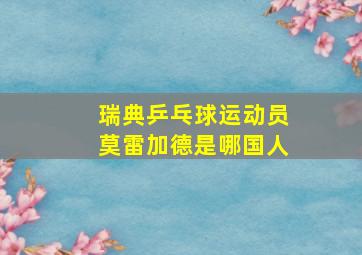 瑞典乒乓球运动员
莫雷加德是哪国人